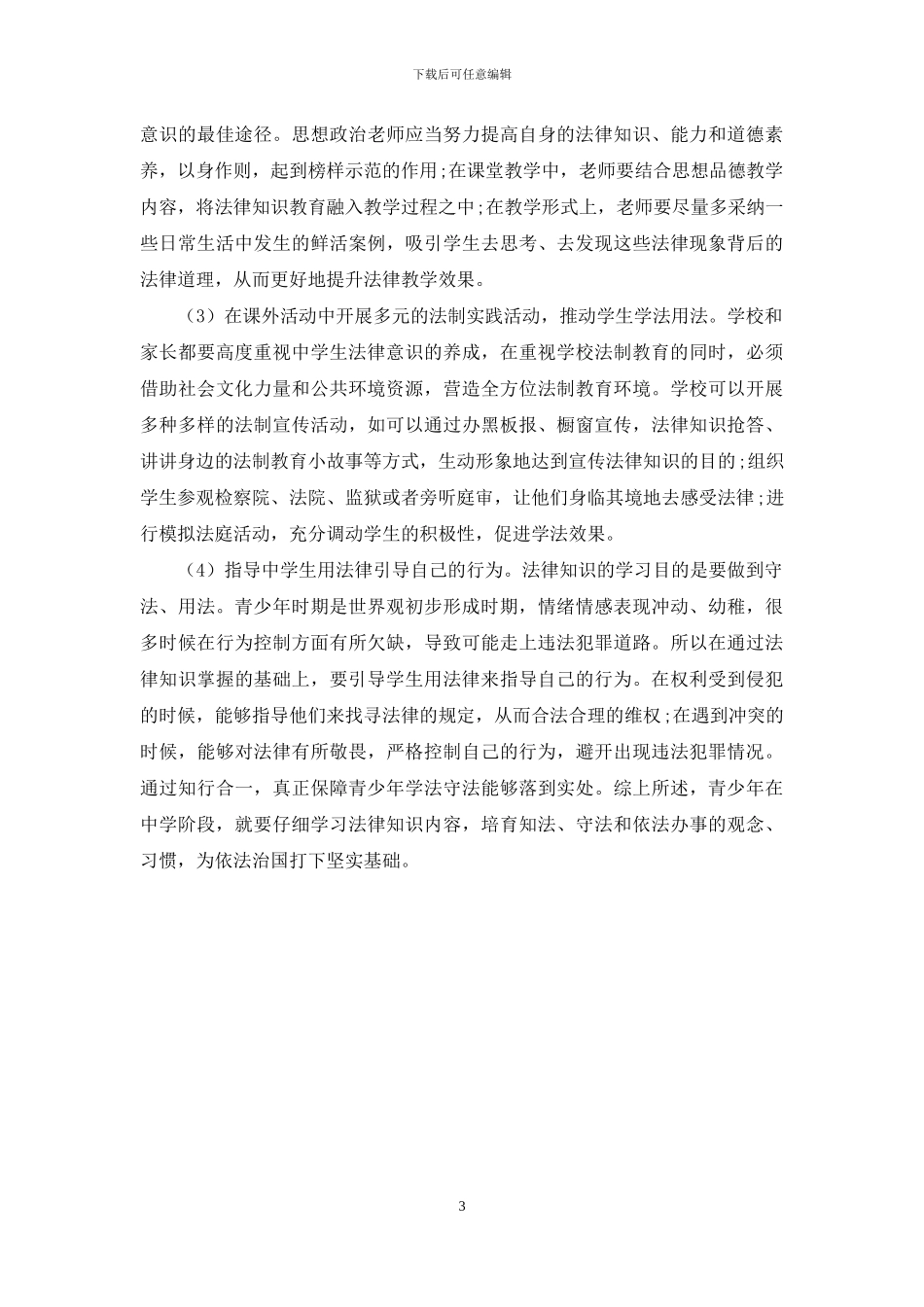 下载后可任意编辑

意识的最佳途径。思想政治老师应当努力提高自身的法律知识、能力和道德素养，以身作则，起到榜样示范的作用;在课堂教学中，老师要结合思想品德教学内容，将法律知识教育融入教学过程之中;在教学形式上，老师要尽量多采纳一些日常生活中发生的鲜活案例，吸引学生去思考、去发现这些法律现象背后的法律道理，从而更好地提升法律教学效果。

（3）在课外活动中开展多元的法制实践活动，推动学生学法用法。学校和家长都要高度重视中学生法律意识的养成，在重视学校法制教育的同时，必须借助社会文化力量和公共环境资源，营造全方位法制教育环境。学校可以开展多种多样的法制宣传活动，如可以通过办黑板报、橱窗宣传，法律知识抢答、讲讲身边的法制教育小故事等方式，生动形象地达到宣传法律知识的目的;组织学生参观检察院、法院、监狱或者旁听庭审，让他们身临其境地去感受法律;进行模拟法庭活动，充分调动学生的积极性，促进学法效果。

（4）指导中学生用法律引导自己的行为。法律知识的学习目的是要做到守法、用法。青少年时期是世界观初步形成时期，情绪情感表现冲动、幼稚，很多时候在行为控制方面有所欠缺，导致可能走上违法犯罪道路。所以在通过法律知识掌握的基础上，要引导学生用法律来指导自己的行为。在权利受到侵犯的时候，能够指导他们来找寻法律的规定，从而合法合理的维权;在遇到冲突的时候，能够对法律有所敬畏，严格控制自己的行为，避开出现违法犯罪情况。通过知行合一，真正保障青少年学法守法能够落到实处。综上所述，青少年在中学阶段，就要仔细学习法律知识内容，培育知法、守法和依法办事的观念、习惯，为依法治国打下坚实基础。

3